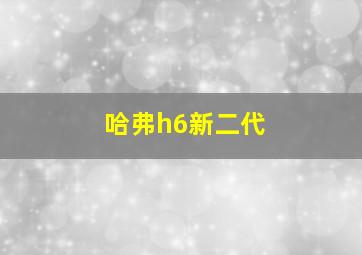 哈弗h6新二代